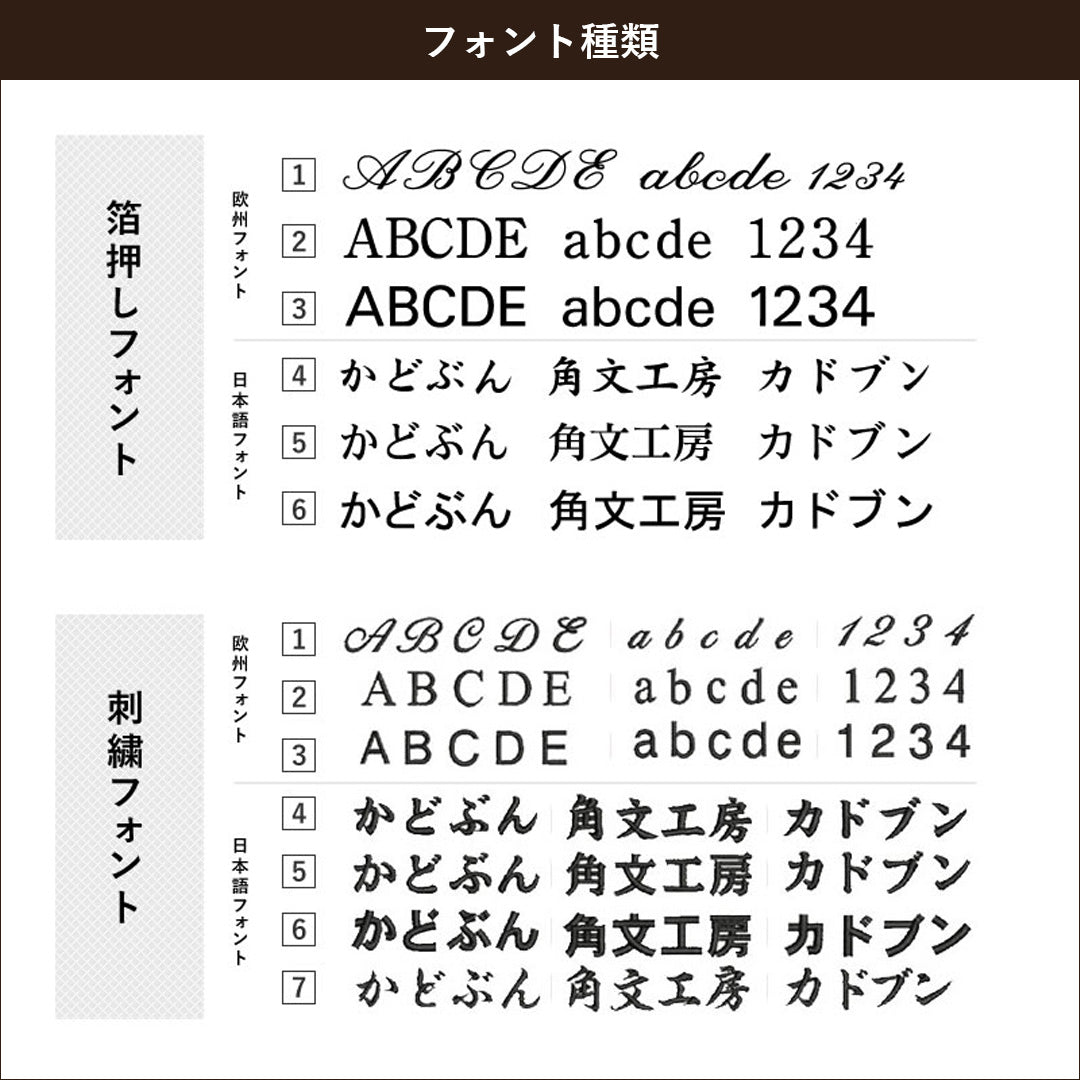 フォント種類

箔押しフォント

欧州フォント

1 ABCDE abcde 1234
2 ABCDE abcde 1234
3 ABCDE abcde 1234

日本語フォント

4 かどぶん 角文工房 カドブン
5 かどぶん 角文工房 カドブン
6 かどぶん 角文工房 カドブン

刺繍フォント

欧州フォント

1 ABCDE abcde 1234
2 ABCDE abcde 1234
3 ABCDE abcde 1234

日本語フォント

4 かどぶん 角文工房 カドブン
5 かどぶん 角文工房 カドブン
6 かどぶん 角文工房 カドブン
7 かどぶん 角文工房 カドブン